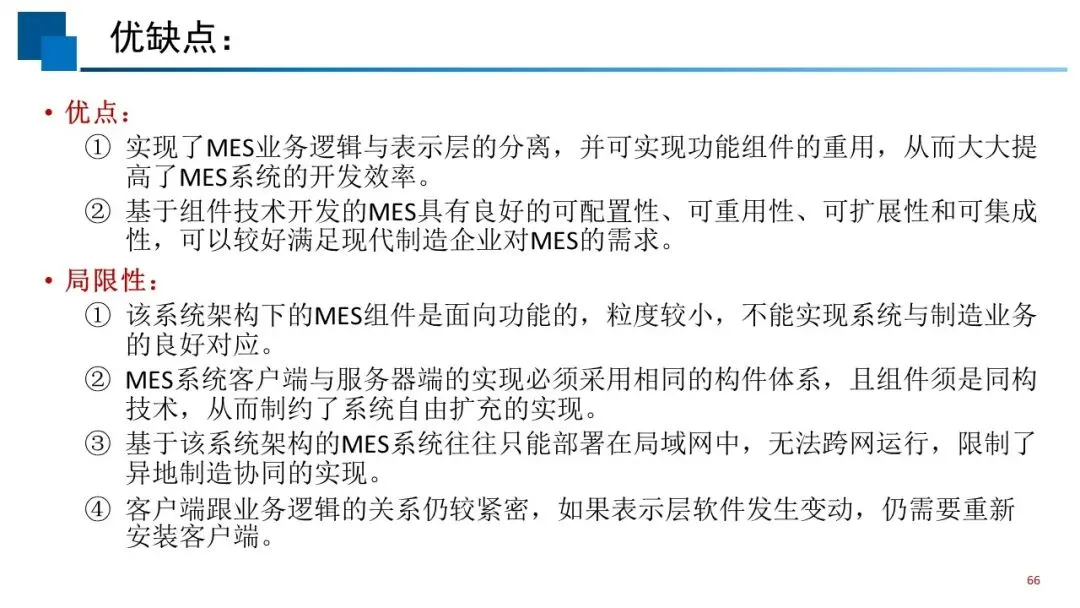 优缺点：

• 优点：
① 实现了MES业务逻辑与表示层的分离，并可实现功能组件的重用，从而大大提高了MES系统的开发效率。
② 基于组件技术开发的MES具有良好的可配置性、可重用性、可扩展性和可集成性，可以较好满足现代制造企业对MES的需求。

• 局限性：
① 该系统架构下的MES组件是面向功能的，粒度较小，不能实现系统与制造业务的良好对应。
② MES系统客户端与服务器端的实现必须采用相同的构件体系，且组件须是同构技术，从而制约了系统自由扩充的实现。
③ 基于该系统架构的MES系统往往只能部署在局域网中，无法跨网运行，限制了异地制造协同的实现。
④ 客户端跟业务逻辑的关系仍较紧密，如果表示层软件发生变动，仍需要重新安装客户端。

66